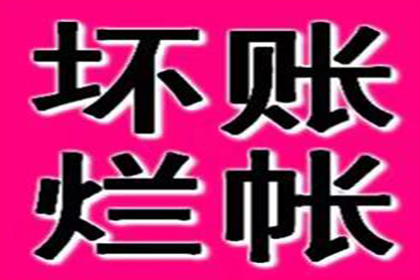 坏账
烂帐